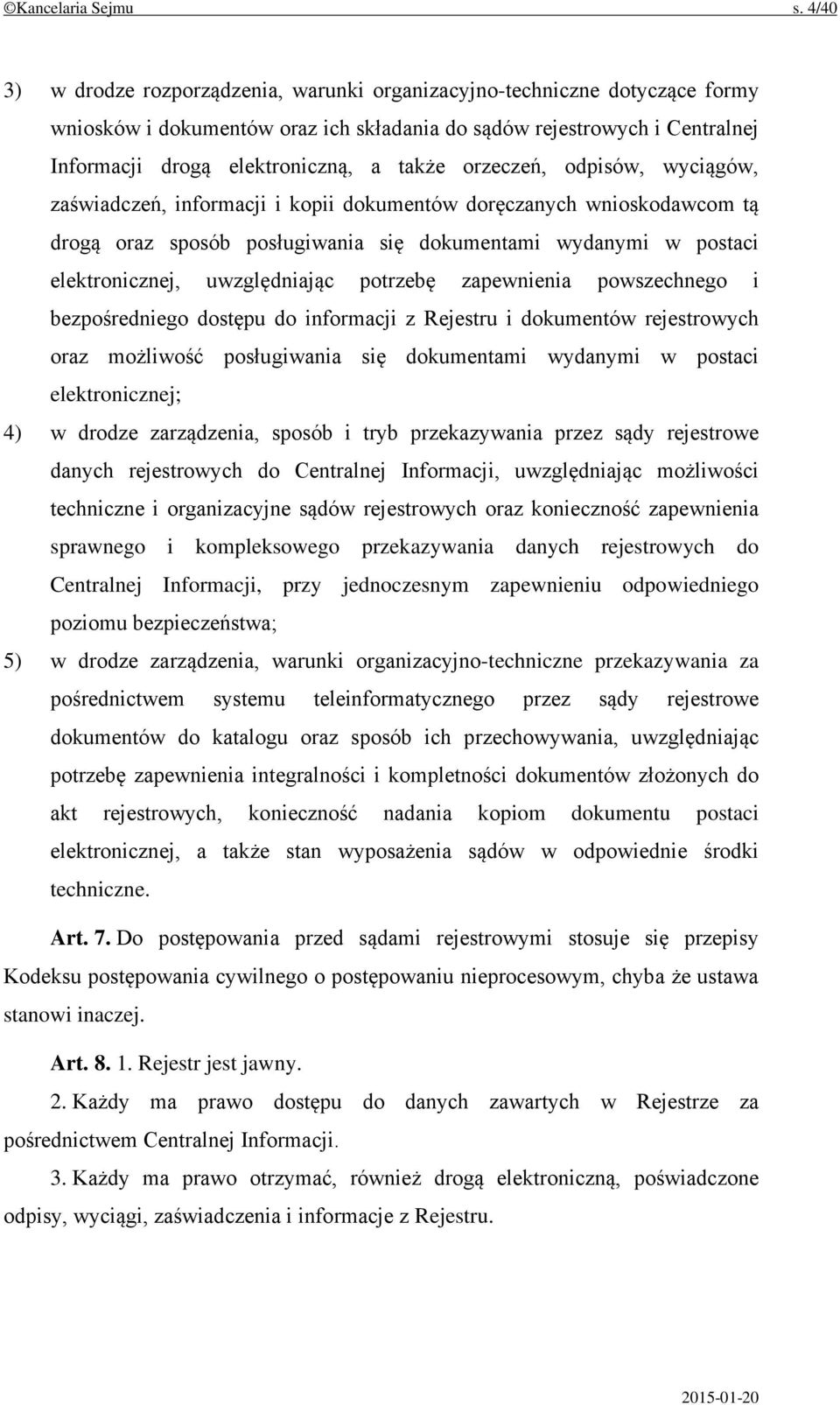 ©Kancelaria Sejmu s. 4/40

3) w drodze rozporządzenia, warunki organizacyjno-techniczne dotyczące formy wniosków i dokumentów oraz ich składania do sądów rejestrowych i Centralnej Informacji drogą elektroniczną, a także orzeczeń, odpisów, wyciągów, zaświadczeń, informacji i kopii dokumentów doręczanych wnioskodawcom tą drogą oraz sposób posługiwania się dokumentami wydanymi w postaci elektronicznej, uwzględniając potrzebę zapewnienia powszechnego i bezpośredniego dostępu do informacji z Rejestru i dokumentów rejestrowych oraz możliwość posługiwania się dokumentami wydanymi w postaci elektronicznej;

4) w drodze zarządzenia, sposób i tryb przekazywania przez sądy rejestrowe danych rejestrowych do Centralnej Informacji, uwzględniając możliwości techniczne i organizacyjne sądów rejestrowych oraz konieczność zapewnienia sprawnego i kompleksowego przekazywania danych rejestrowych do Centralnej Informacji, przy jednoczesnym zapewnieniu odpowiedniego poziomu bezpieczeństwa;

5) w drodze zarządzenia, warunki organizacyjno-techniczne przekazywania za pośrednictwem systemu teleinformatycznego przez sądy rejestrowe dokumentów do katalogu oraz sposób ich przechowywania, uwzględniając potrzebę zapewnienia integralności i kompletności dokumentów złożonych do akt rejestrowych, konieczność nadania kopiom dokumentu postaci elektronicznej, a także stan wyposażenia sądów w odpowiednie środki techniczne.

Art. 7. Do postępowania przed sądami rejestrowymi stosuje się przepisy Kodeksu postępowania cywilnego o postępowaniu nieprocesowym, chyba że ustawa stanowi inaczej.

Art. 8. 1. Rejestr jest jawny.

2. Każdy ma prawo dostępu do danych zawartych w Rejestrze za pośrednictwem Centralnej Informacji.

3. Każdy ma prawo otrzymać, również drogą elektroniczną, poświadczone odpisy, wyciągi, zaświadczenia i informacje z Rejestru.

2015-01-20